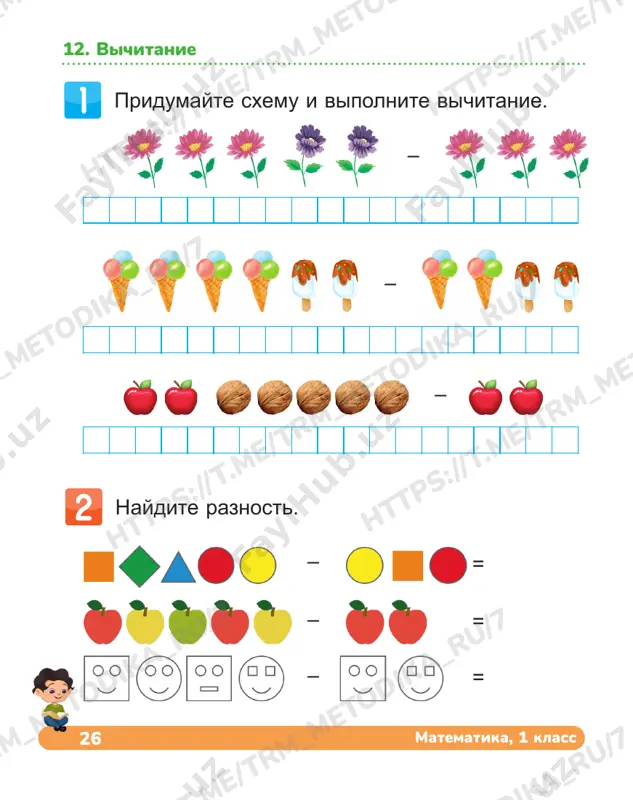 12. Вычитание

1 Придумайте схему и выполните вычитание.

–

–

–

2 Найдите разность.

– =

– =

– =

26 Математика, 1 класс

HTTPS://T.ME/TRM_METODIKA_RU/7 FaylHub.uz